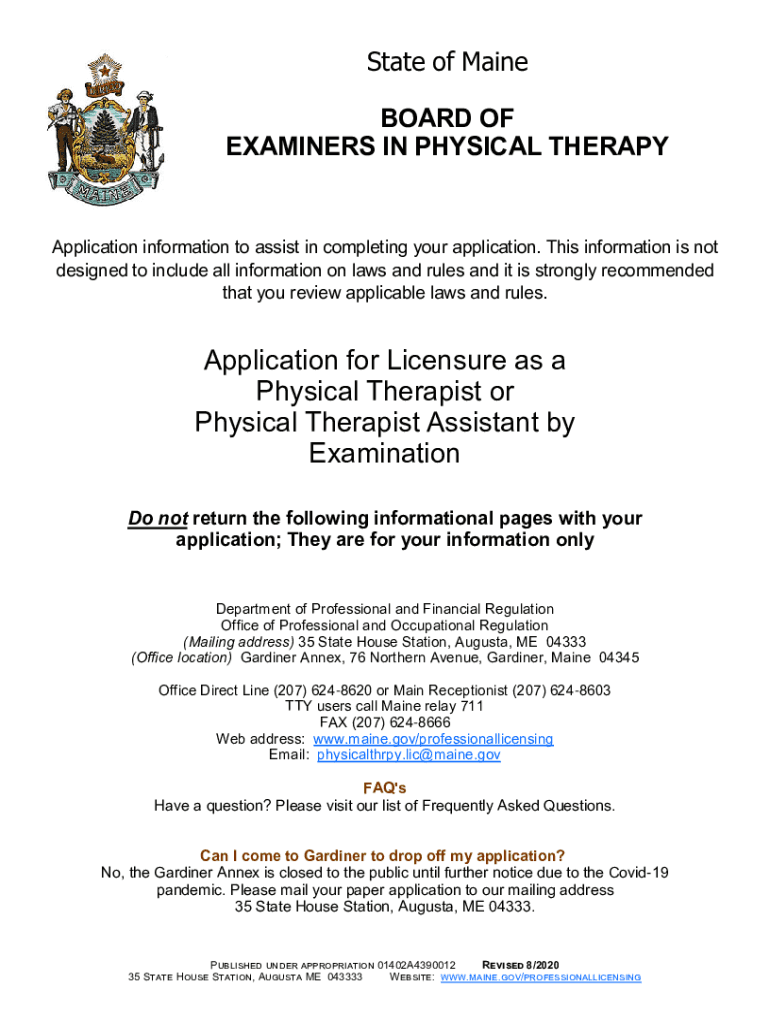 DIRIGO

MAINE

State of Maine

BOARD OF
EXAMINERS IN PHYSICAL THERAPY

Application information to assist in completing your application. This information is not designed to include all information on laws and rules and it is strongly recommended that you review applicable laws and rules.

Application for Licensure as a Physical Therapist or Physical Therapist Assistant by Examination

Do not return the following informational pages with your application; They are for your information only

Department of Professional and Financial Regulation
Office of Professional and Occupational Regulation
(Mailing address) 35 State House Station, Augusta, ME 04333
(Office location) Gardiner Annex, 76 Northern Avenue, Gardiner, Maine 04345

Office Direct Line (207) 624-8620 or Main Receptionist (207) 624-8603
TTY users call Maine relay 711
FAX (207) 624-8666
Web address: www.maine.gov/professionallicensing
Email: physicalthrpy.lic@maine.gov

FAQ's
Have a question? Please visit our list of Frequently Asked Questions.

Can I come to Gardiner to drop off my application?
No, the Gardiner Annex is closed to the public until further notice due to the Covid-19 pandemic. Please mail your paper application to our mailing address 35 State House Station, Augusta, ME 04333.

PUBLISHED UNDER APPROPRIATION 01402A4390012 REVISED 8/2020
35 STATE HOUSE STATION, AUGUSTA ME 043333 WEBSITE: WWW.MAINE.GOV/PROFESSIONALLICENSING